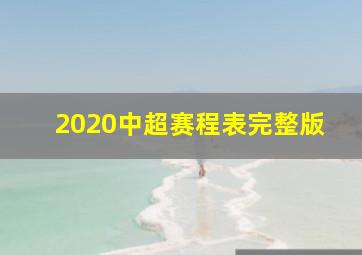 2020中超赛程表完整版